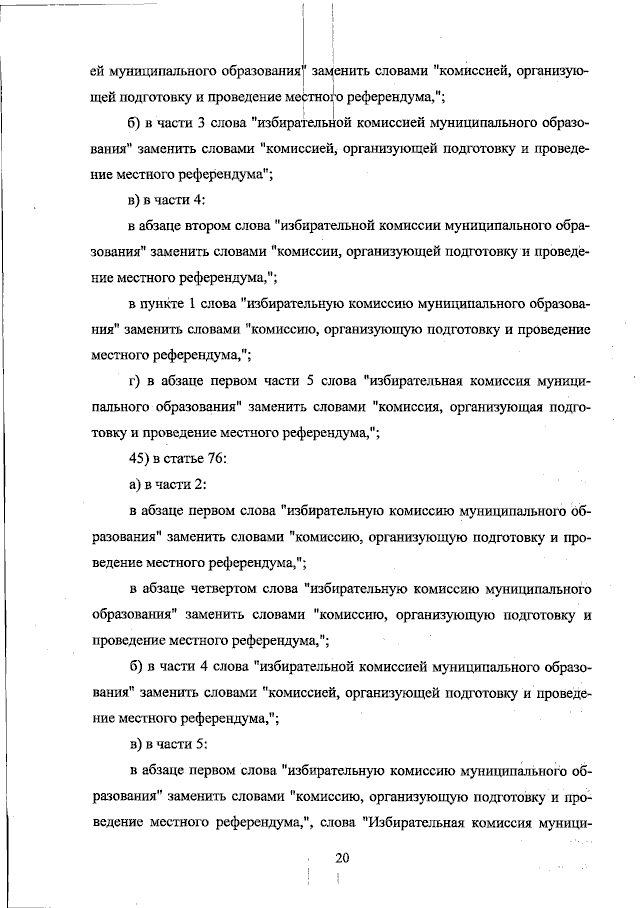 ей муниципального образования" заменить словами "комиссией, организующей подготовку и проведение местного референдума,";

б) в части 3 слова "избирательной комиссией муниципального образования" заменить словами "комиссией, организующей подготовку и проведение местного референдума";

в) в части 4:

в абзаце втором слова "избирательной комиссии муниципального образования" заменить словами "комиссии, организующей подготовку и проведение местного референдума,";

в пункте 1 слова "избирательную комиссию муниципального образования" заменить словами "комиссию, организующую подготовку и проведение местного референдума,";

г) в абзаце первом части 5 слова "избирательная комиссия муниципального образования" заменить словами "комиссия, организующая подготовку и проведение местного референдума,";

45) в статье 76:

а) в части 2:

в абзаце первом слова "избирательную комиссию муниципального образования" заменить словами "комиссию, организующую подготовку и проведение местного референдума,";

в абзаце четвертом слова "избирательную комиссию муниципального образования" заменить словами "комиссию, организующую подготовку и проведение местного референдума,";

б) в части 4 слова "избирательной комиссией муниципального образования" заменить словами "комиссией, организующей подготовку и проведение местного референдума,";

в) в части 5:

в абзаце первом слова "избирательную комиссию муниципального образования" заменить словами "комиссию, организующую подготовку и проведение местного референдума,", слова "Избирательная комиссия муници-

20